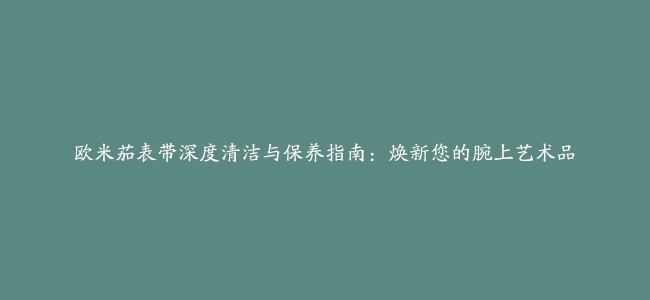 欧米茄表带深度清洁与保养指南：焕新您的腕上艺术品